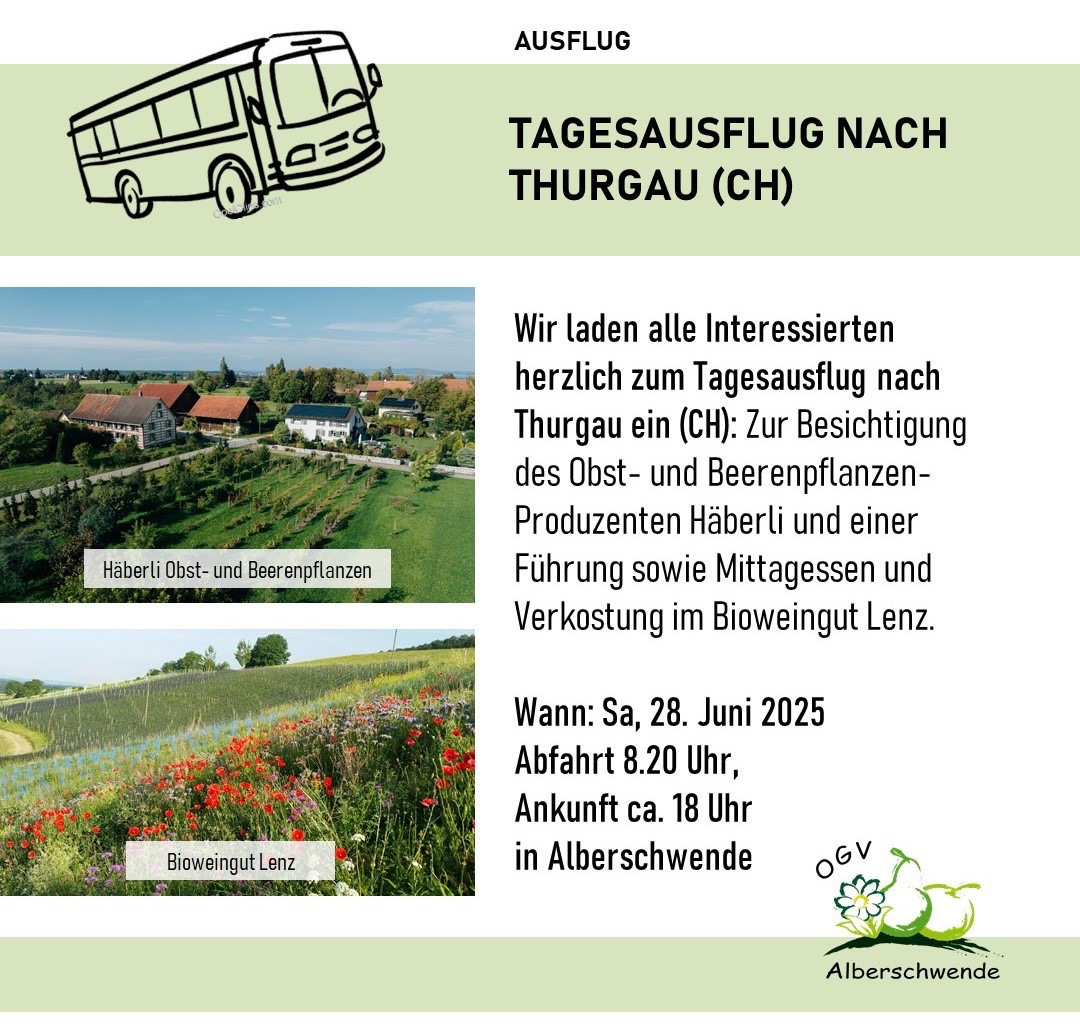 AUSFLUG

TAGESAUSFLUG NACH THURGAU (CH)

Häberli Obst- und Beerenpflanzen

Bioweingut Lenz

Wir laden alle Interessierten herzlich zum Tagesausflug nach Thurgau ein (CH): Zur Besichtigung des Obst- und Beerenpflanzen-Produzenten Häberli und einer Führung sowie Mittagessen und Verkostung im Bioweingut Lenz.

Wann: Sa, 28. Juni 2025
Abfahrt 8.20 Uhr,
Ankunft ca. 18 Uhr
in Alberschwende

OGV
Alberschwende